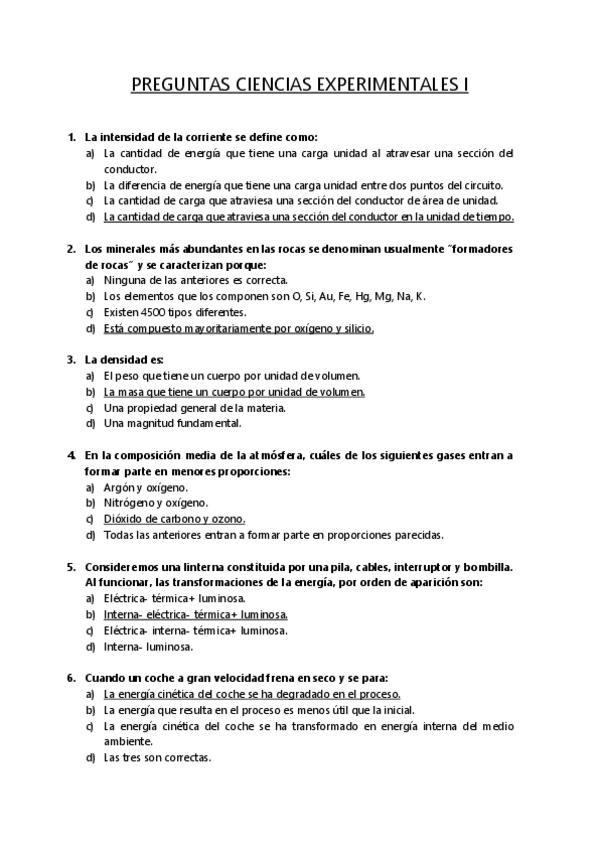 PREGUNTAS CIENCIAS EXPERIMENTALES I

1. La intensidad de la corriente se define como:
a) La cantidad de energía que tiene una carga unidad al atravesar una sección del conductor.
b) La diferencia de energía que tiene una carga unidad entre dos puntos del circuito.
c) La cantidad de carga que atraviesa una sección del conductor de área de unidad.
d) La cantidad de carga que atraviesa una sección del conductor en la unidad de tiempo.

2. Los minerales más abundantes en las rocas se denominan usualmente "formadores de rocas" y se caracterizan porque:
a) Ninguna de las anteriores es correcta.
b) Los elementos que los componen son O, Si, Au, Fe, Hg, Mg, Na, K.
c) Existen 4500 tipos diferentes.
d) Está compuesto mayoritariamente por oxígeno y silicio.

3. La densidad es:
a) El peso que tiene un cuerpo por unidad de volumen.
b) La masa que tiene un cuerpo por unidad de volumen.
c) Una propiedad general de la materia.
d) Una magnitud fundamental.

4. En la composición media de la atmósfera, cuáles de los siguientes gases entran a formar parte en menores proporciones:
a) Argón y oxígeno.
b) Nitrógeno y oxígeno.
c) Dióxido de carbono y ozono.
d) Todas las anteriores entran a formar parte en proporciones parecidas.

5. Consideremos una linterna constituida por una pila, cables, interruptor y bombilla. Al funcionar, las transformaciones de la energía, por orden de aparición son:
a) Eléctrica- térmica+ luminosa.
b) Interna- eléctrica- térmica+ luminosa.
c) Eléctrica- interna- térmica+ luminosa.
d) Interna- luminosa.

6. Cuando un coche a gran velocidad frena en seco y se para:
a) La energía cinética del coche se ha degradado en el proceso.
b) La energía que resulta en el proceso es menos útil que la inicial.
c) La energía cinética del coche se ha transformado en energía interna del medio ambiente.
d) Las tres son correctas.